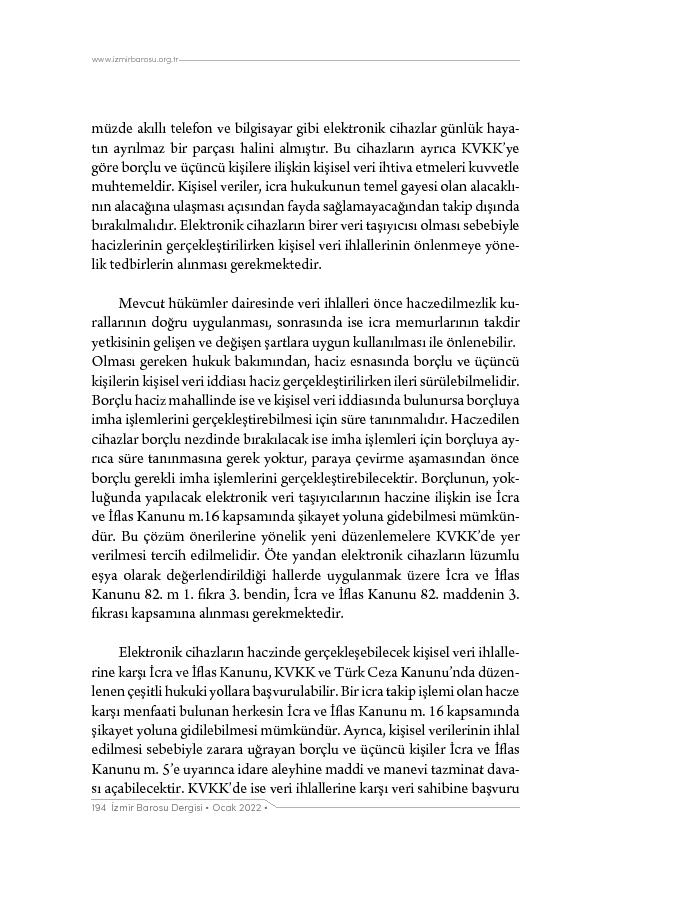 www.izmirbarosu.org.tr

müzde akıllı telefon ve bilgisayar gibi elektronik cihazlar günlük hayatın ayrılmaz bir parçası halini almıştır. Bu cihazların ayrıca KVKK'ye göre borçlu ve üçüncü kişilere ilişkin kişisel veri ihtiva etmeleri kuvvetle muhtemeldir. Kişisel veriler, icra hukukunun temel gayesi olan alacaklının alacağına ulaşması açısından fayda sağlamayacağından takip dışında bırakılmalıdır. Elektronik cihazların birer veri taşıyıcısı olması sebebiyle hacizlerinin gerçekleştirilirken kişisel veri ihlallerinin önlenmeye yönelik tedbirlerin alınması gerekmektedir.

Mevcut hükümler dairesinde veri ihlalleri önce haczedilmezlik kurallarının doğru uygulanması, sonrasında ise icra memurlarının takdir yetkisinin gelişen ve değişen şartlara uygun kullanılması ile önlenebilir. Olması gereken hukuk bakımından, haciz esnasında borçlu ve üçüncü kişilerin kişisel veri iddiası haciz gerçekleştirilirken ileri sürülebilmelidir. Borçlu haciz mahallinde ise ve kişisel veri iddiasında bulunursa borçluya imha işlemlerini gerçekleştirebilmesi için süre tanınmalıdır. Haczedilen cihazlar borçlu nezdinde bırakılacak ise imha işlemleri için borçluya ayrıca süre tanınmasına gerek yoktur, paraya çevirme aşamasından önce borçlu gerekli imha işlemlerini gerçekleştirebilecektir. Borçlunun, yokluğunda yapılacak elektronik veri taşıyıcılarının haczine ilişkin ise İcra ve İflas Kanunu m.16 kapsamında şikayet yoluna gidebilmesi mümkündür. Bu çözüm önerilerine yönelik yeni düzenlemelere KVKK'de yer verilmesi tercih edilmelidir. Öte yandan elektronik cihazların lüzumlu eşya olarak değerlendirildiği hallerde uygulanmak üzere İcra ve İflas Kanunu 82. m 1. fıkra 3. bendin, İcra ve İflas Kanunu 82. maddenin 3. fıkrası kapsamına alınması gerekmektedir.

Elektronik cihazların haczinde gerçekleşebilecek kişisel veri ihlallerine karşı İcra ve İflas Kanunu, KVKK ve Türk Ceza Kanunu'nda düzenlenen çeşitli hukuki yollara başvurulabilir. Bir icra takip işlemi olan hacze karşı menfaati bulunan herkesin İcra ve İflas Kanunu m. 16 kapsamında şikayet yoluna gidilebilmesi mümkündür. Ayrıca, kişisel verilerinin ihlal edilmesi sebebiyle zarara uğrayan borçlu ve üçüncü kişiler İcra ve İflas Kanunu m. 5'e uyarınca idare aleyhine maddi ve manevi tazminat davası açabilecektir. KVKK'de ise veri ihlallerine karşı veri sahibine başvuru

194 İzmir Barosu Dergisi • Ocak 2022 •